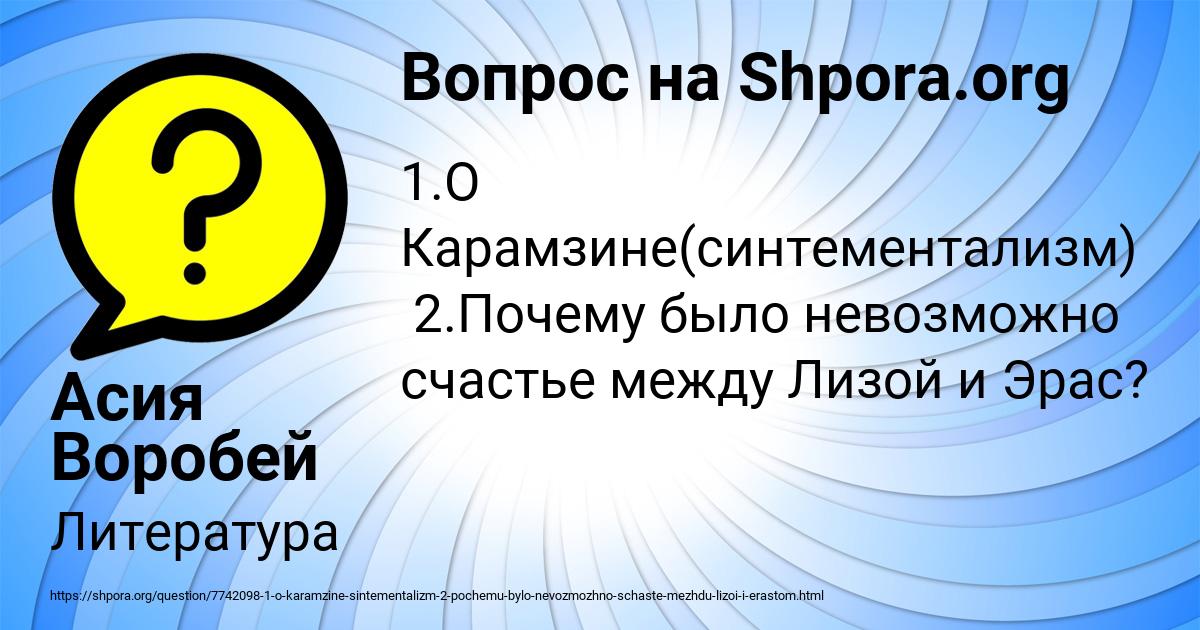 Вопрос на Shpora.org

1.О Карамзине(синтементализм)
2.Почему было невозможно счастье между Лизой и Эрас?

Асия Воробей

Литература

https://shpora.org/question/7742098-1-o-karamzine-sintementalizm-2-pochemu-bylo-nevozmozhno-schaste-mezhdu-lizoi-i-erastom.html